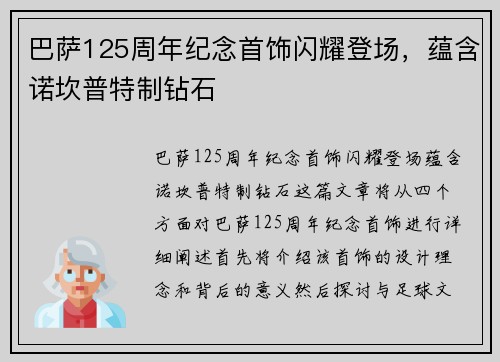 巴萨125周年纪念首饰闪耀登场，蕴含诺坎普特制钻石

巴萨125周年纪念首饰闪耀登场蕴含诺坎普特制钻石这篇文章将从四个方面对巴萨125周年纪念首饰进行详细阐述首先将介绍该首饰的设计理念和背后的意义然后探讨与足球文